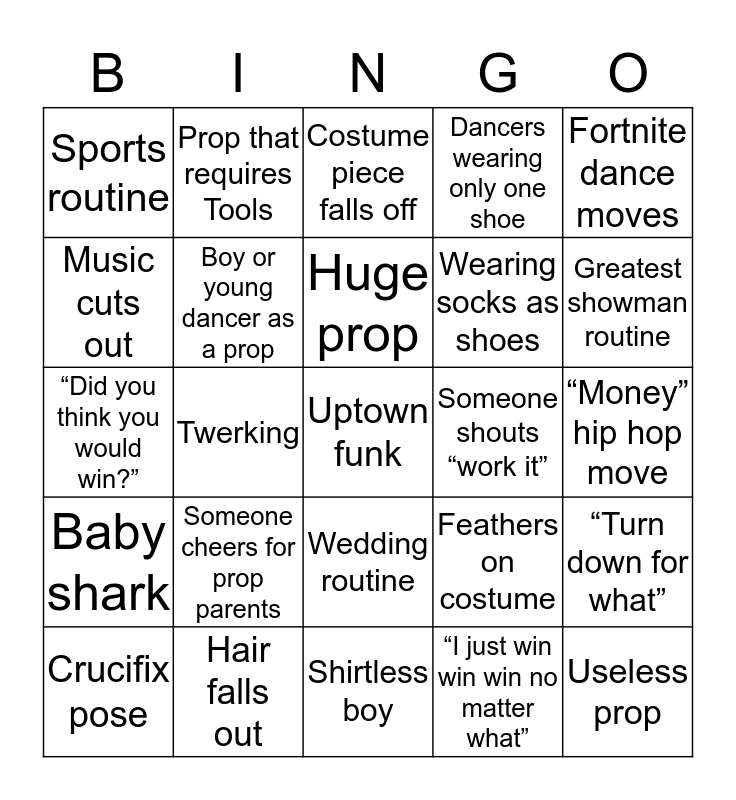 | B | I | N | G | O |
|---|---|---|---|---|
| Sports routine | Prop that requires Tools | Costume piece falls off | Dancers wearing only one shoe | Fortnite dance moves |
| Music cuts out | Boy or young dancer as a prop | Huge prop | Wearing socks as shoes | Greatest showman routine |
| "Did you think you would win?" | Twerking | Uptown funk | Someone shouts "work it" | "Money" hip hop move |
| Baby shark | Someone cheers for prop parents | Wedding routine | Feathers on costume | "Turn down for what" |
| Crucifix pose | Hair falls out | Shirtless boy | "I just win win win no matter what" | Useless prop |